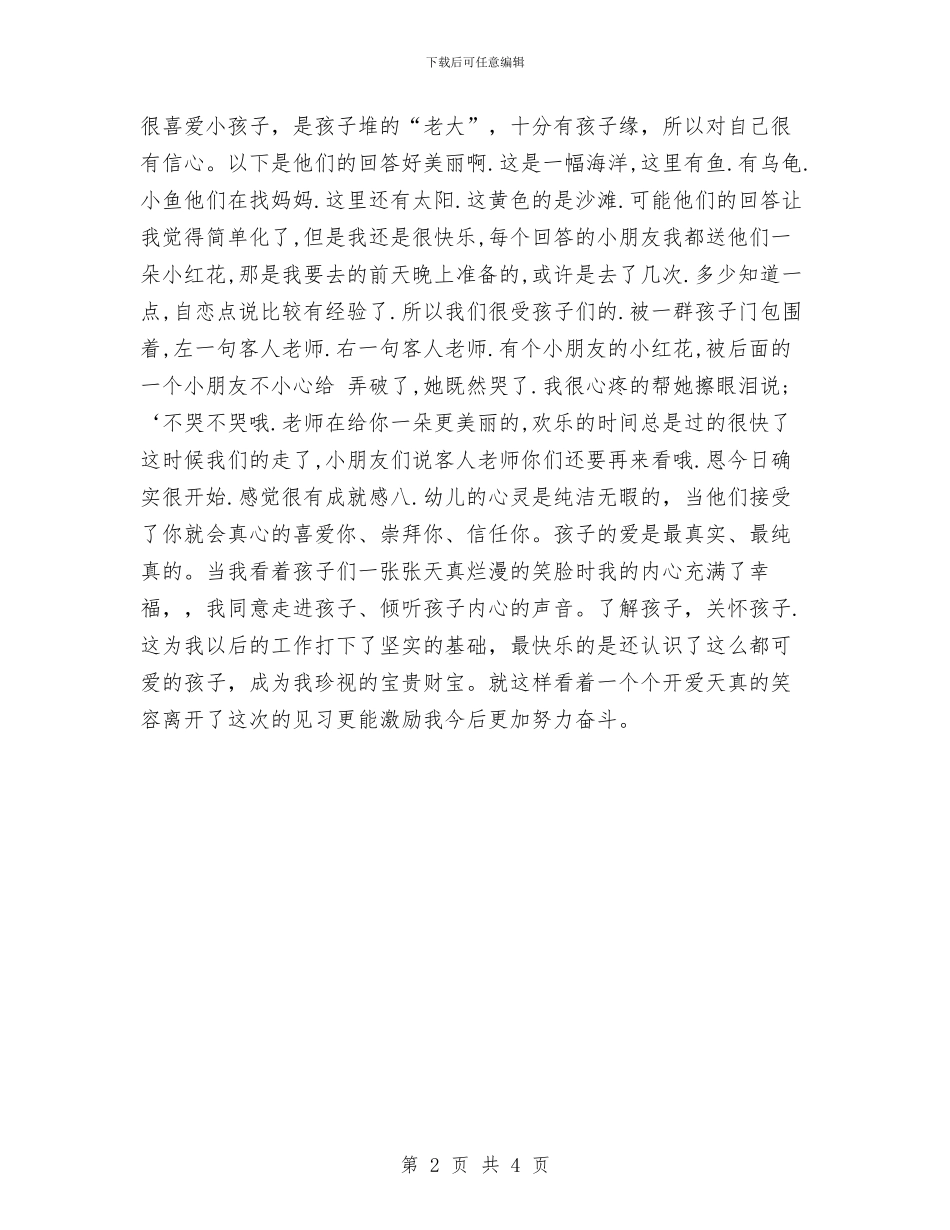 下载后可任意编辑

很喜爱小孩子，是孩子堆的“老大”，十分有孩子缘，所以对自己很有信心。以下是他们的回答好美丽啊.这是一幅海洋,这里有鱼.有乌龟.小鱼他们在找妈妈.这里还有太阳.这黄色的是沙滩.可能他们的回答让我觉得简单化了,但是我还是很快乐,每个回答的小朋友我都送他们一朵小红花,那是我要去的前天晚上准备的,或许是去了几次.多少知道一点,自恋点说比较有经验了.所以我们很受孩子们的.被一群孩子门包围着,左一句客人老师.右一句客人老师.有个小朋友的小红花,被后面的一个小朋友不小心给 弄破了,她既然哭了.我很心疼的帮她擦眼泪说;‘不哭不哭哦.老师在给你一朵更美丽的,欢乐的时间总是过的很快了这时候我们的走了,小朋友们说客人老师你们还要再来看哦.恩今日确实很开始.感觉很有成就感八.幼儿的心灵是纯洁无暇的，当他们接受了你就会真心的喜爱你、崇拜你、信任你。孩子的爱是最真实、最纯真的。当我看着孩子们一张张天真烂漫的笑脸时我的内心充满了幸福，，我同意走进孩子、倾听孩子内心的声音。了解孩子，关怀孩子.这为我以后的工作打下了坚实的基础，最快乐的是还认识了这么都可爱的孩子，成为我珍视的宝贵财宝。就这样看着一个个开爱天真的笑容离开了这次的见习更能激励我今后更加努力奋斗。

第 2 页 共 4 页